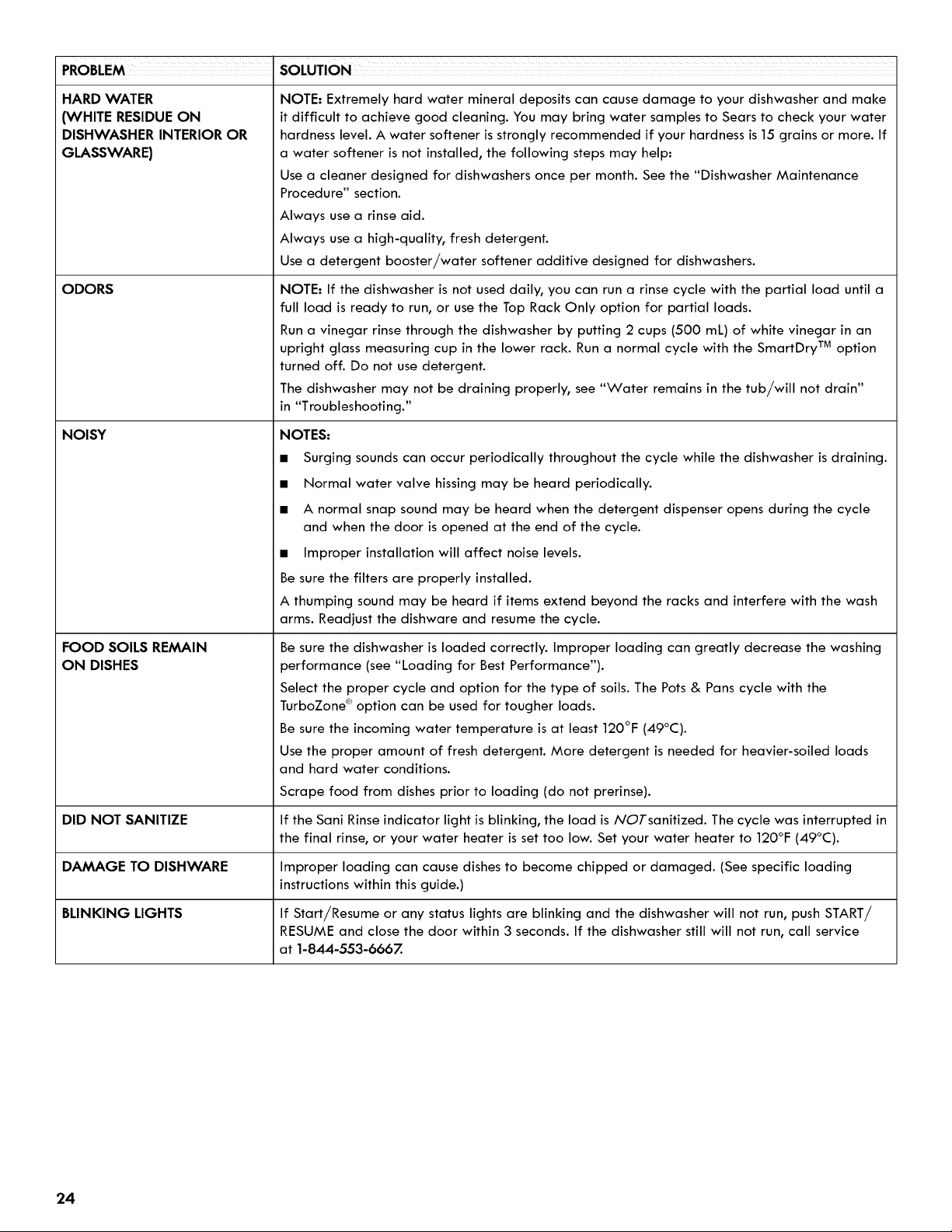 | PROBLEM | SOLUTION |
|---|---|
| HARD WATER (WHITE RESIDUE ON DISHWASHER INTERIOR OR GLASSWARE) | NOTE: Extremely hard water mineral deposits can cause damage to your dishwasher and make it difficult to achieve good cleaning. You may bring water samples to Sears to check your water hardness level. A water softener is strongly recommended if your hardness is 15 grains or more. If a water softener is not installed, the following steps may help: Use a cleaner designed for dishwashers once per month. See the "Dishwasher Maintenance Procedure" section. Always use a rinse aid. Always use a high-quality, fresh detergent. Use a detergent booster/water softener additive designed for dishwashers. |
| ODORS | NOTE: If the dishwasher is not used daily, you can run a rinse cycle with the partial load until a full load is ready to run, or use the Top Rack Only option for partial loads. Run a vinegar rinse through the dishwasher by putting 2 cups (500 mL) of white vinegar in an upright glass measuring cup in the lower rack. Run a normal cycle with the SmartDry™ option turned off. Do not use detergent. The dishwasher may not be draining properly, see "Water remains in the tub/will not drain" in "Troubleshooting." |
| NOISY | NOTES: • Surging sounds can occur periodically throughout the cycle while the dishwasher is draining. • Normal water valve hissing may be heard periodically. • A normal snap sound may be heard when the detergent dispenser opens during the cycle and when the door is opened at the end of the cycle. • Improper installation will affect noise levels. Be sure the filters are properly installed. A thumping sound may be heard if items extend beyond the racks and interfere with the wash arms. Readjust the dishware and resume the cycle. |
| FOOD SOILS REMAIN ON DISHES | Be sure the dishwasher is loaded correctly. Improper loading can greatly decrease the washing performance (see "Loading for Best Performance"). Select the proper cycle and option for the type of soils. The Pots & Pans cycle with the TurboZone® option can be used for tougher loads. Be sure the incoming water temperature is at least 120°F (49°C). Use the proper amount of fresh detergent. More detergent is needed for heavier-soiled loads and hard water conditions. Scrape food from dishes prior to loading (do not prerinse). |
| DID NOT SANITIZE | If the Sani Rinse indicator light is blinking, the load is NOT sanitized. The cycle was interrupted in the final rinse, or your water heater is set too low. Set your water heater to 120°F (49°C). |
| DAMAGE TO DISHWARE | Improper loading can cause dishes to become chipped or damaged. (See specific loading instructions within this guide.) |
| BLINKING LIGHTS | If Start/Resume or any status lights are blinking and the dishwasher will not run, push START/RESUME and close the door within 3 seconds. If the dishwasher still will not run, call service at 1-844-553-6667. |

24